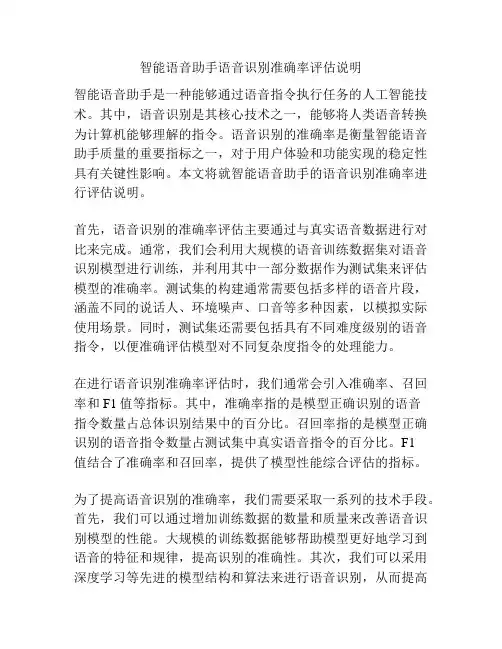 智能语音助手语音识别准确率评估说明

智能语音助手是一种能够通过语音指令执行任务的人工智能技术。其中，语音识别是其核心技术之一，能够将人类语音转换为计算机能够理解的指令。语音识别的准确率是衡量智能语音助手质量的重要指标之一，对于用户体验和功能实现的稳定性具有关键性影响。本文将就智能语音助手的语音识别准确率进行评估说明。

首先，语音识别的准确率评估主要通过与真实语音数据进行对比来完成。通常，我们会利用大规模的语音训练数据集对语音识别模型进行训练，并利用其中一部分数据作为测试集来评估模型的准确率。测试集的构建通常需要包括多样的语音片段，涵盖不同的说话人、环境噪声、口音等多种因素，以模拟实际使用场景。同时，测试集还需要包括具有不同难度级别的语音指令，以便准确评估模型对不同复杂度指令的处理能力。

在进行语音识别准确率评估时，我们通常会引入准确率、召回率和 F1 值等指标。其中，准确率指的是模型正确识别的语音指令数量占总体识别结果中的百分比。召回率指的是模型正确识别的语音指令数量占测试集中真实语音指令的百分比。F1 值结合了准确率和召回率，提供了模型性能综合评估的指标。

为了提高语音识别的准确率，我们需要采取一系列的技术手段。首先，我们可以通过增加训练数据的数量和质量来改善语音识别模型的性能。大规模的训练数据能够帮助模型更好地学习到语音的特征和规律，提高识别的准确性。其次，我们可以采用深度学习等先进的模型结构和算法来进行语音识别，从而提高